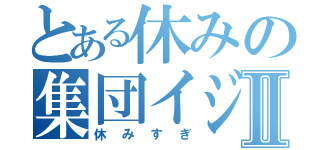 とある休みの
集団イジⅡ
休みすぎ